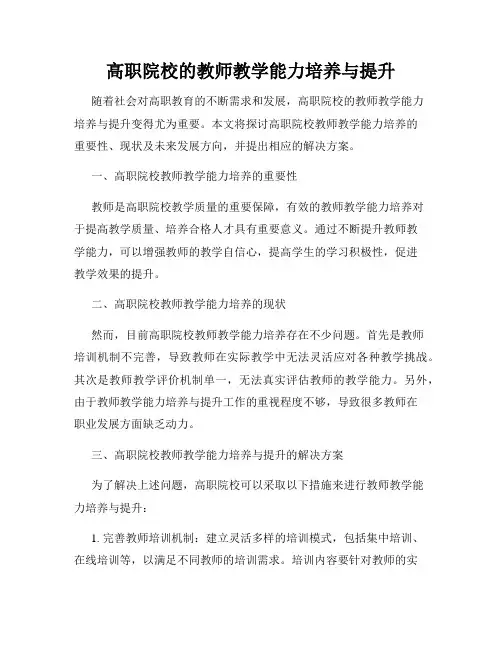 高职院校的教师教学能力培养与提升

随着社会对高职教育的不断需求和发展，高职院校的教师教学能力培养与提升变得尤为重要。本文将探讨高职院校教师教学能力培养的重要性、现状及未来发展方向，并提出相应的解决方案。

一、高职院校教师教学能力培养的重要性

教师是高职院校教学质量的重要保障，有效的教师教学能力培养对于提高教学质量、培养合格人才具有重要意义。通过不断提升教师教学能力，可以增强教师的教学自信心，提高学生的学习积极性，促进教学效果的提升。

二、高职院校教师教学能力培养的现状

然而，目前高职院校教师教学能力培养存在不少问题。首先是教师培训机制不完善，导致教师在实际教学中无法灵活应对各种教学挑战。其次是教师教学评价机制单一，无法真实评估教师的教学能力。另外，由于教师教学能力培养与提升工作的重视程度不够，导致很多教师在职业发展方面缺乏动力。

三、高职院校教师教学能力培养与提升的解决方案

为了解决上述问题，高职院校可以采取以下措施来进行教师教学能力培养与提升：

1. 完善教师培训机制：建立灵活多样的培训模式，包括集中培训、在线培训等，以满足不同教师的培训需求。培训内容要针对教师的实